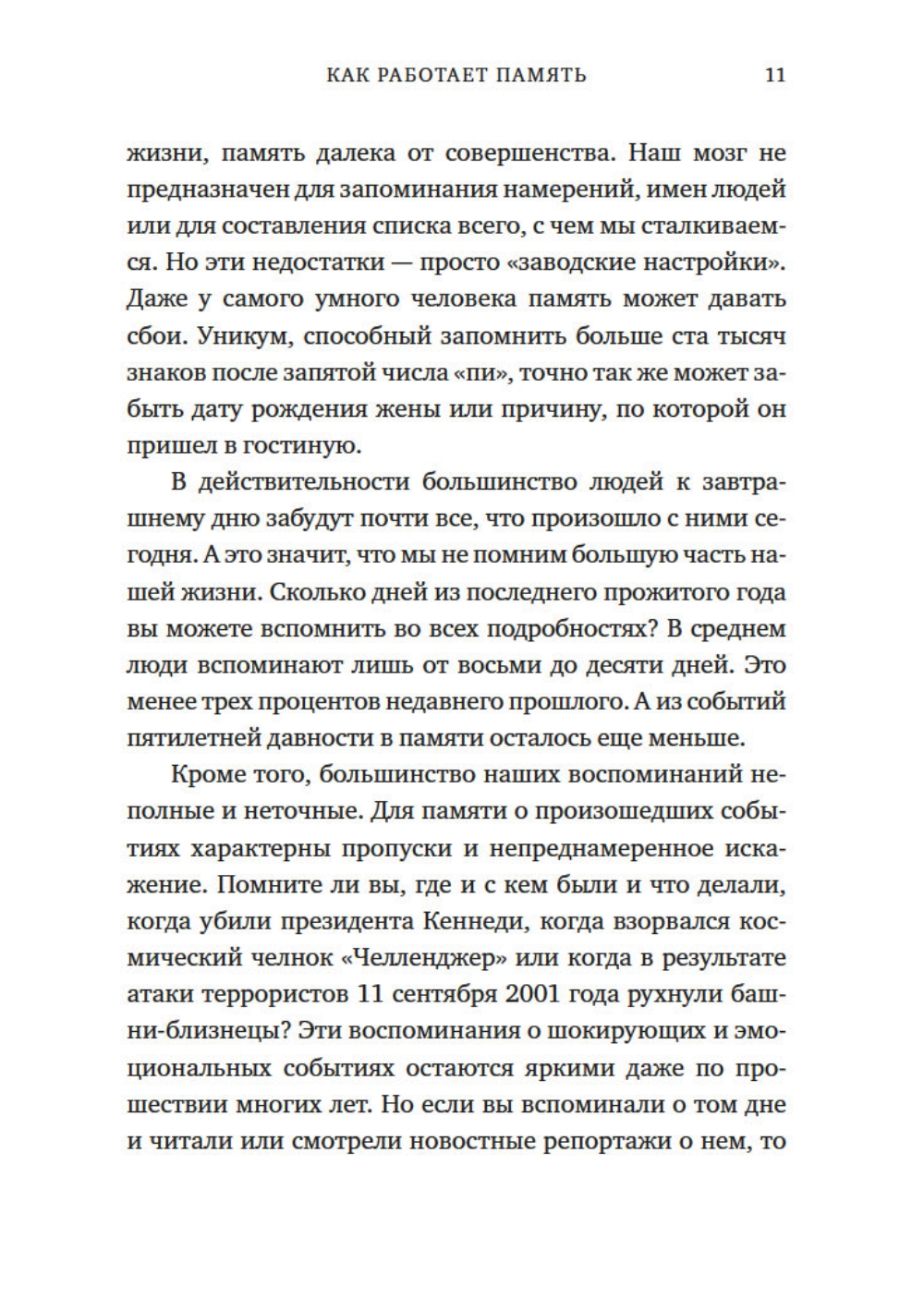 КАК РАБОТАЕТ ПАМЯТЬ 11

жизни, память далека от совершенства. Наш мозг не предназначен для запоминания намерений, имен людей или для составления списка всего, с чем мы сталкиваемся. Но эти недостатки — просто «заводские настройки». Даже у самого умного человека память может давать сбои. Уникум, способный запомнить больше ста тысяч знаков после запятой числа «пи», точно так же может забыть дату рождения жены или причину, по которой он пришел в гостиную.

В действительности большинство людей к завтрашнему дню забудут почти все, что произошло с ними сегодня. А это значит, что мы не помним большую часть нашей жизни. Сколько дней из последнего прожитого года вы можете вспомнить во всех подробностях? В среднем люди вспоминают лишь от восьми до десяти дней. Это менее трех процентов недавнего прошлого. А из событий пятилетней давности в памяти осталось еще меньше.

Кроме того, большинство наших воспоминаний неполные и неточные. Для памяти о произошедших событиях характерны пропуски и непреднамеренное искажение. Помните ли вы, где и с кем были и что делали, когда убили президента Кеннеди, когда взорвался космический челнок «Челленджер» или когда в результате атаки террористов 11 сентября 2001 года рухнули башни-близнецы? Эти воспоминания о шокирующих и эмоциональных событиях остаются яркими даже по прошествии многих лет. Но если вы вспоминали о том дне и читали или смотрели новостные репортажи о нем, то